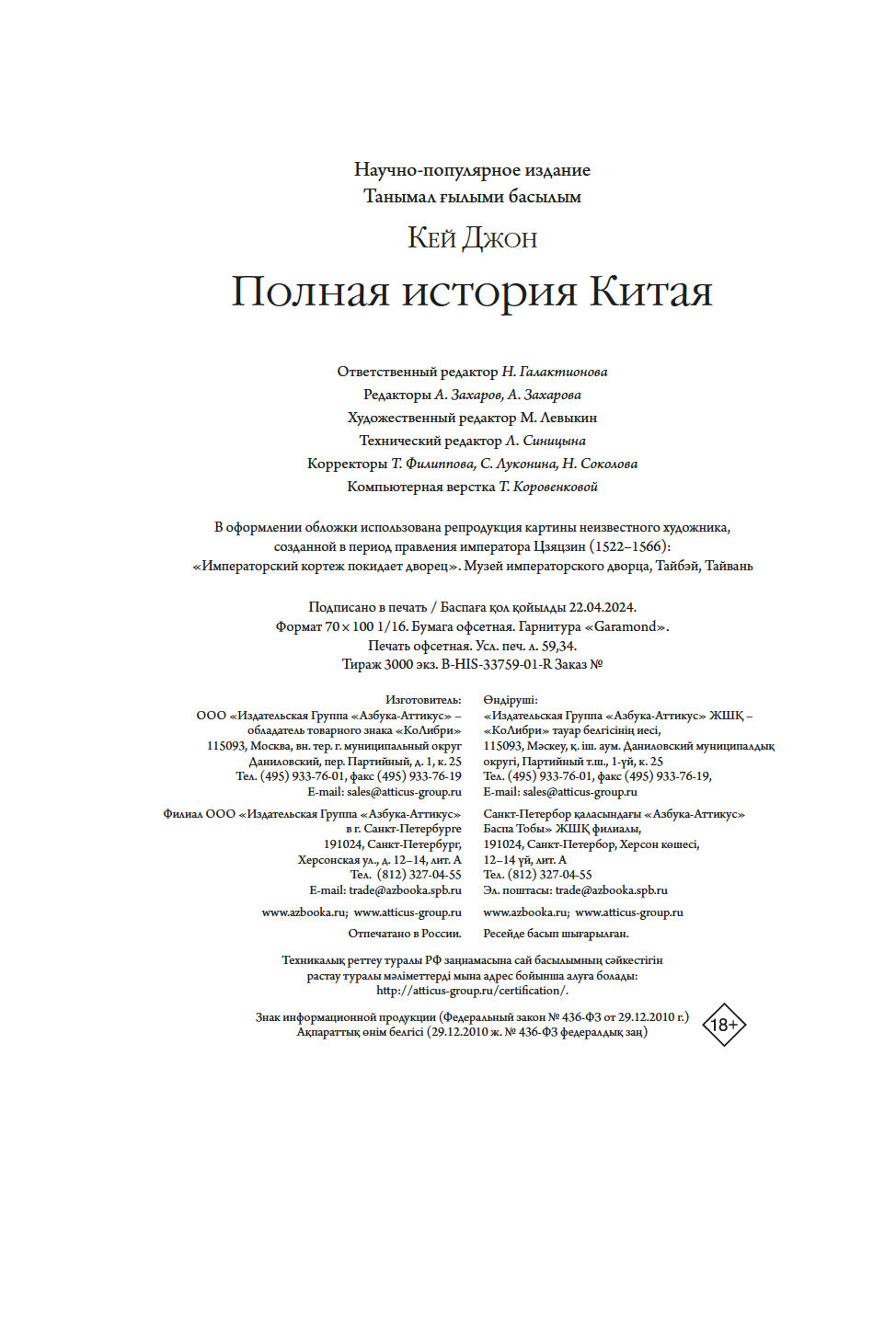 Научно-популярное издание
Танымал ғылыми басылым

Кей Джон

Полная история Китая

Ответственный редактор Н. Галактионова
Редакторы А. Захаров, А. Захарова
Художественный редактор М. Левыкин
Технический редактор Л. Синицына
Корректоры Т. Филиппова, С. Луконина, Н. Соколова
Компьютерная верстка Т. Коровенковой

В оформлении обложки использована репродукция картины неизвестного художника, созданной в период правления императора Цзяцзин (1522–1566): «Императорский кортеж покидает дворец». Музей императорского дворца, Тайбэй, Тайвань

Подписано в печать / Баспаға қол қойылды 22.04.2024.
Формат 70 × 100 1/16. Бумага офсетная. Гарнитура «Garamond».
Печать офсетная. Усл. печ. л. 59,34.
Тираж 3000 экз. B-HIS-33759-01-R Заказ №

Изготовитель:
ООО «Издательская Группа «Азбука-Аттикус» – обладатель товарного знака «КоЛибри»
115093, Москва, вн. тер. г. муниципальный округ Даниловский, пер. Партийный, д. 1, к. 25
Тел. (495) 933-76-01, факс (495) 933-76-19
E-mail: sales@atticus-group.ru

Филиал ООО «Издательская Группа «Азбука-Аттикус» в г. Санкт-Петербурге
191024, Санкт-Петербург, Херсонская ул., д. 12–14, лит. А
Тел. (812) 327-04-55
E-mail: trade@azbooka.spb.ru

www.azbooka.ru; www.atticus-group.ru

Отпечатано в России.

Өндіруші:
«Издательская Группа «Азбука-Аттикус» ЖШҚ – «КоЛибри» тауар белгісінің иесі,
115093, Мәскеу, қ. іш. аум. Даниловский муниципалдық округі, Партийный т.ш., 1-үй, к. 25
Тел. (495) 933-76-01, факс (495) 933-76-19,
E-mail: sales@atticus-group.ru

Санкт-Петербор қаласындағы «Азбука-Аттикус» Баспа Тобы» ЖШҚ филиалы,
191024, Санкт-Петербор, Херсон көшесі, 12–14 үй, лит. А
Тел. (812) 327-04-55
Эл. поштасы: trade@azbooka.spb.ru

www.azbooka.ru; www.atticus-group.ru

Ресейде басып шығарылған.

Техникалық реттеу туралы РФ заңнамасына сай басылымның сәйкестігін растау туралы мәліметтерді мына адрес бойынша алуға болады: http://atticus-group.ru/certification/.

Знак информационной продукции (Федеральный закон № 436-ФЗ от 29.12.2010 г.)
Ақпараттық өнім белгісі (29.12.2010 ж. № 436-ФЗ федералдық заң)

18+